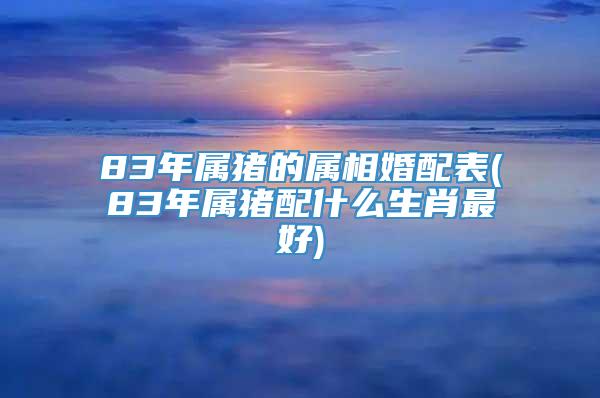 83年属猪的属相婚配表(83年属猪配什么生肖最好)